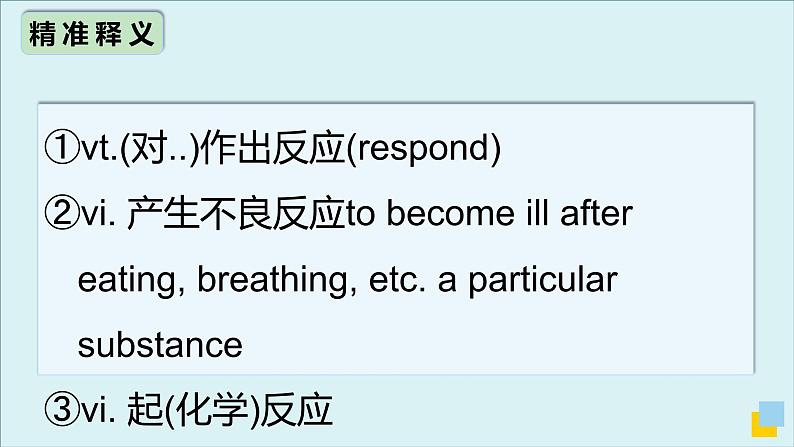 精准释义

①vt.(对..)作出反应(respond)

②vi. 产生不良反应to become ill after eating, breathing, etc. a particular substance

③vi. 起(化学)反应